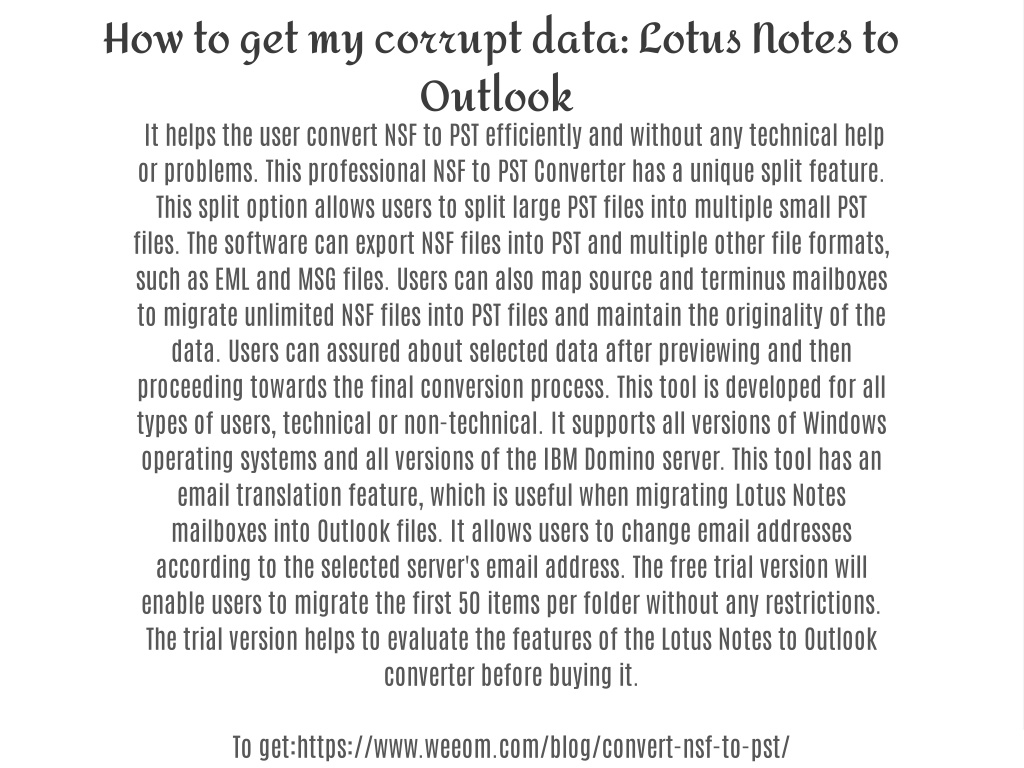 How to get my corrupt data: Lotus Notes to Outlook

It helps the user convert NSF to PST efficiently and without any technical help or problems. This professional NSF to PST Converter has a unique split feature. This split option allows users to split large PST files into multiple small PST files. The software can export NSF files into PST and multiple other file formats, such as EML and MSG files. Users can also map source and terminus mailboxes to migrate unlimited NSF files into PST files and maintain the originality of the data. Users can assured about selected data after previewing and then proceeding towards the final conversion process. This tool is developed for all types of users, technical or non-technical. It supports all versions of Windows operating systems and all versions of the IBM Domino server. This tool has an email translation feature, which is useful when migrating Lotus Notes mailboxes into Outlook files. It allows users to change email addresses according to the selected server's email address. The free trial version will enable users to migrate the first 50 items per folder without any restrictions. The trial version helps to evaluate the features of the Lotus Notes to Outlook converter before buying it.

To get:https://www.weeom.com/blog/convert-nsf-to-pst/